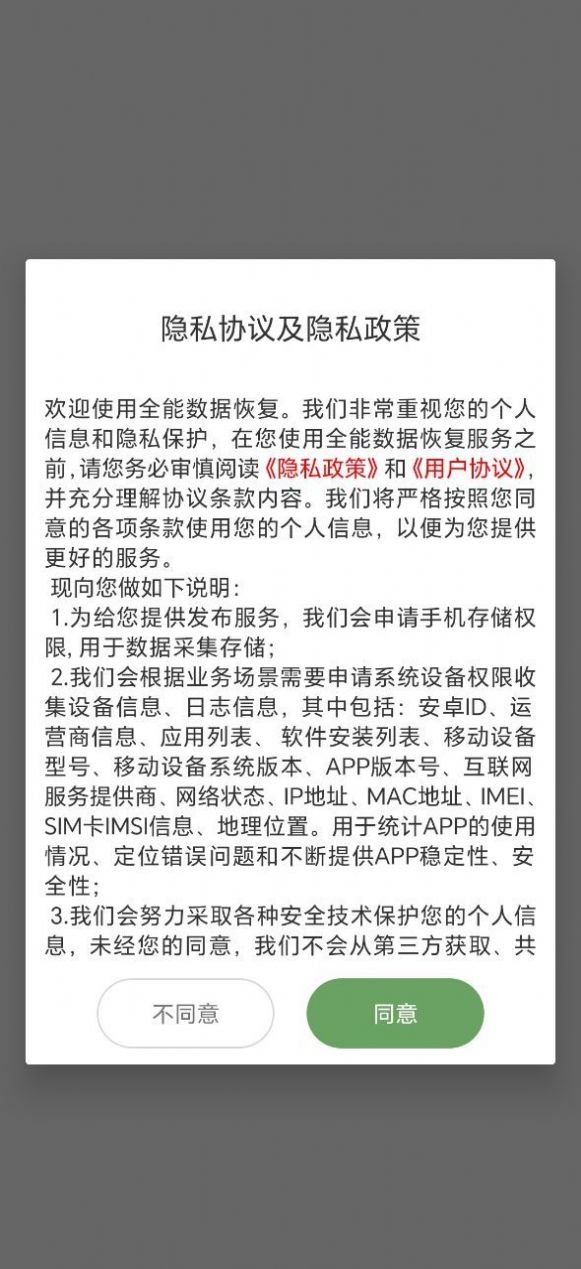 隐私协议及隐私政策

欢迎使用全能数据恢复。我们非常重视您的个人信息和隐私保护，在您使用全能数据恢复服务之前，请您务必审慎阅读《隐私政策》和《用户协议》，并充分理解协议条款内容。我们将严格按照您同意的各项条款使用您的个人信息，以便为您提供更好的服务。

现向您做如下说明：

1.为给您提供发布服务，我们会申请手机存储权限，用于数据采集存储；

2.我们会根据业务场景需要申请系统设备权限收集设备信息、日志信息，其中包括：安卓ID、运营商信息、应用列表、 软件安装列表、移动设备型号、移动设备系统版本、APP版本号、互联网服务提供商、网络状态、IP地址、MAC地址、IMEI、SIM卡IMSI信息、地理位置。用于统计APP的使用情况、定位错误问题和不断提供APP稳定性、安全性；

3.我们会努力采取各种安全技术保护您的个人信息，未经您的同意，我们不会从第三方获取、共

不同意

同意